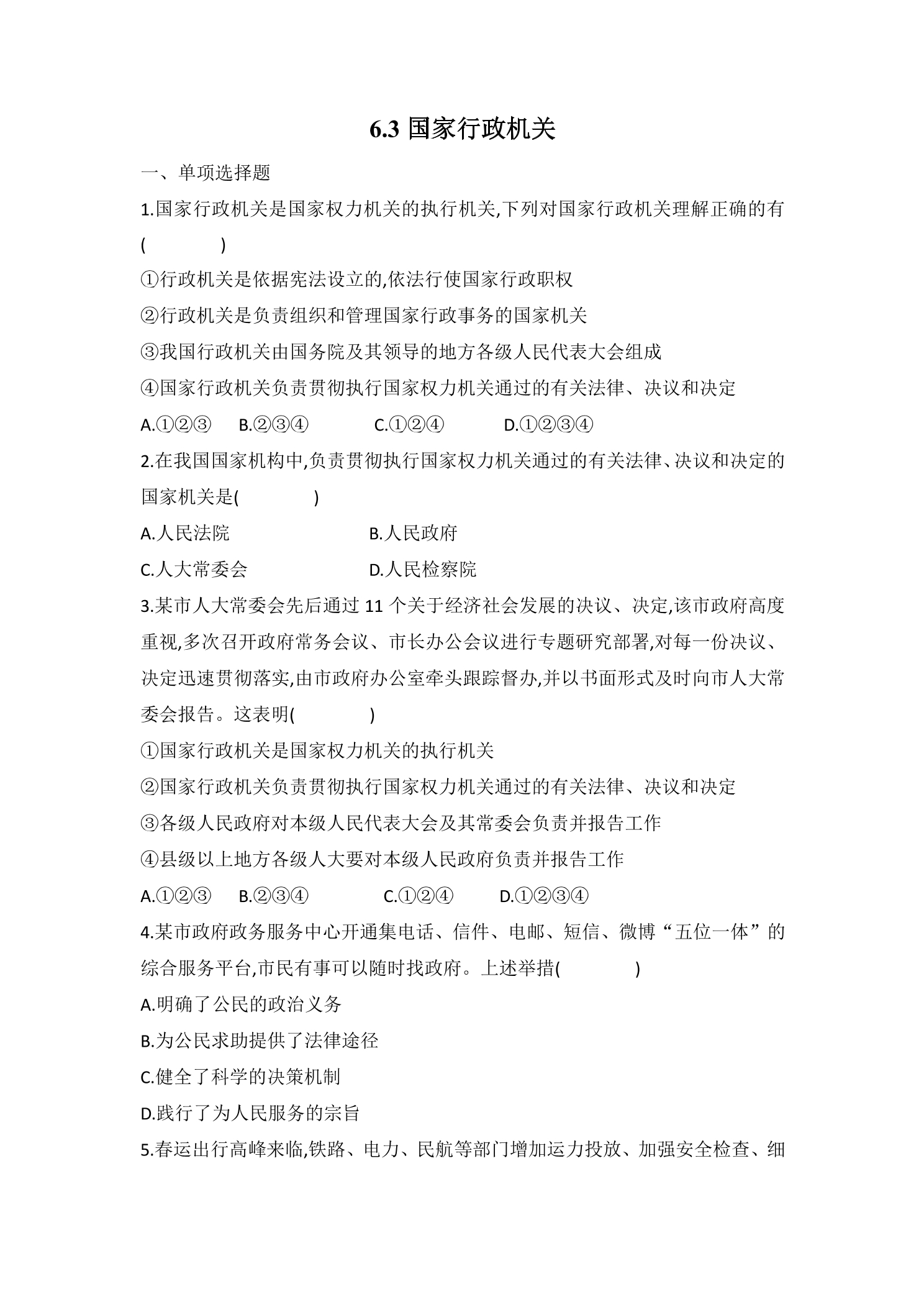 6.3国家行政机关

一、单项选择题

1.国家行政机关是国家权力机关的执行机关,下列对国家行政机关理解正确的有(　　)

①行政机关是依据宪法设立的,依法行使国家行政职权

②行政机关是负责组织和管理国家行政事务的国家机关

③我国行政机关由国务院及其领导的地方各级人民代表大会组成

④国家行政机关负责贯彻执行国家权力机关通过的有关法律、决议和决定

A.①②③ B.②③④ C.①②④ D.①②③④

2.在我国国家机构中,负责贯彻执行国家权力机关通过的有关法律、决议和决定的国家机关是(　　)

A.人民法院 B.人民政府

C.人大常委会 D.人民检察院

3.某市人大常委会先后通过11个关于经济社会发展的决议、决定,该市政府高度重视,多次召开政府常务会议、市长办公会议进行专题研究部署,对每一份决议、决定迅速贯彻落实,由市政府办公室牵头跟踪督办,并以书面形式及时向市人大常委会报告。这表明(　　)

①国家行政机关是国家权力机关的执行机关

②国家行政机关负责贯彻执行国家权力机关通过的有关法律、决议和决定

③各级人民政府对本级人民代表大会及其常委会负责并报告工作

④县级以上地方各级人大要对本级人民政府负责并报告工作

A.①②③ B.②③④ C.①②④ D.①②③④

4.某市政府政务服务中心开通集电话、信件、电邮、短信、微博“五位一体”的综合服务平台,市民有事可以随时找政府。上述举措(　　)

A.明确了公民的政治义务

B.为公民求助提供了法律途径

C.健全了科学的决策机制

D.践行了为人民服务的宗旨

5.春运出行高峰来临,铁路、电力、民航等部门增加运力投放、加强安全检查、细